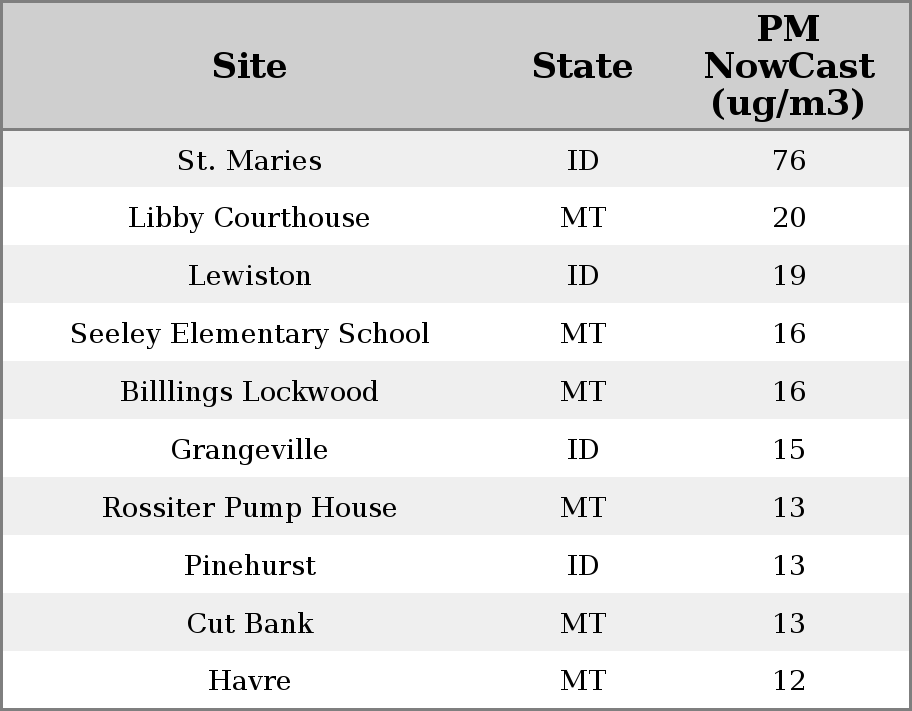 | Site | State | PM NowCast (ug/m3) |
|---|---|---|
| St. Maries | ID | 76 |
| Libby Courthouse | MT | 20 |
| Lewiston | ID | 19 |
| Seeley Elementary School | MT | 16 |
| Billlings Lockwood | MT | 16 |
| Grangeville | ID | 15 |
| Rossiter Pump House | MT | 13 |
| Pinehurst | ID | 13 |
| Cut Bank | MT | 13 |
| Havre | MT | 12 |